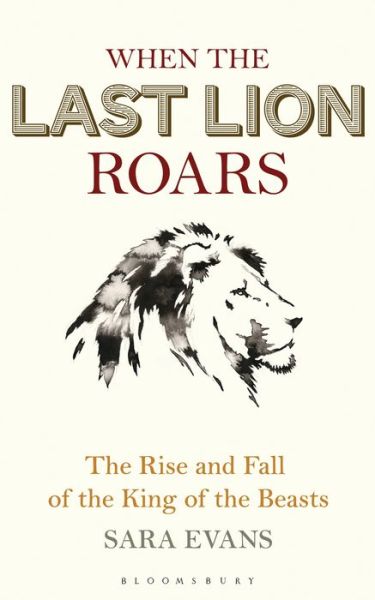 WHEN THE
LAST LION
ROARS

The Rise and Fall
of the King of the Beasts

SARA EVANS

BLOOMSBURY